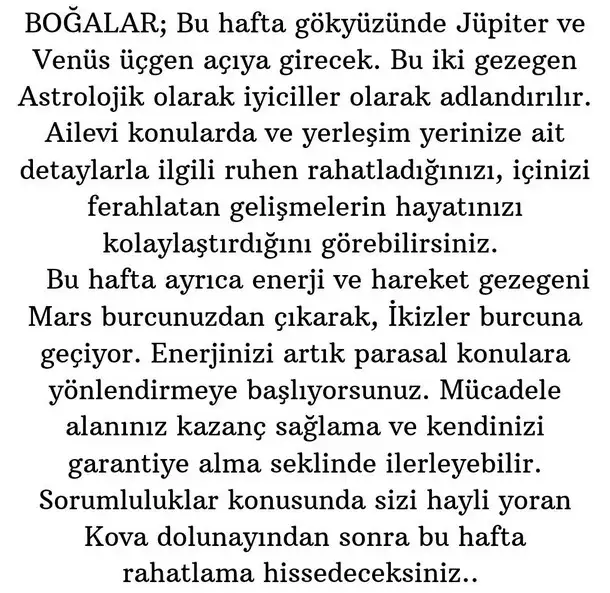 BOĞALAR; Bu hafta gökyüzünde Jüpiter ve Venüs üçgen açıya girecek. Bu iki gezegen Astrolojik olarak iyiciller olarak adlandırılır. Ailevi konularda ve yerleşim yerinize ait detaylarla ilgili ruhen rahatladığınızı, içinizi ferahlatan gelişmelerin hayatınızı kolaylaştırdığını görebilirsiniz.

Bu hafta ayrıca enerji ve hareket gezegeni Mars burcunuzdan çıkarak, İkizler burcuna geçiyor. Enerjinizi artık parasal konulara yönlendirmeye başlıyorsunuz. Mücadele alanınız kazanç sağlama ve kendinizi garantiye alma seklinde ilerleyebilir. Sorumluluklar konusunda sizi hayli yoran Kova dolunayından sonra bu hafta rahatlama hissedeceksiniz..